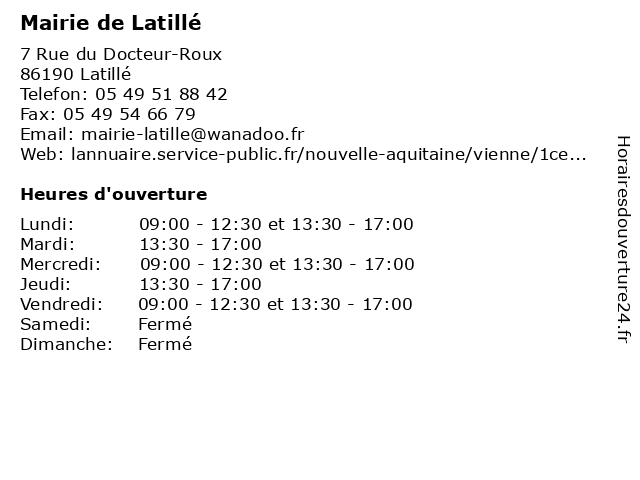 Mairie de Latillé

7 Rue du Docteur-Roux
86190 Latillé
Telefon: 05 49 51 88 42
Fax: 05 49 54 66 79
Email: mairie-latille@wanadoo.fr
Web: lannuaire.service-public.fr/nouvelle-aquitaine/vienne/1ce...

Heures d'ouverture

| | |
|---|---|
| Lundi: | 09:00 - 12:30 et 13:30 - 17:00 |
| Mardi: | 13:30 - 17:00 |
| Mercredi: | 09:00 - 12:30 et 13:30 - 17:00 |
| Jeudi: | 13:30 - 17:00 |
| Vendredi: | 09:00 - 12:30 et 13:30 - 17:00 |
| Samedi: | Fermé |
| Dimanche: | Fermé |

Horairesdouverture24.fr